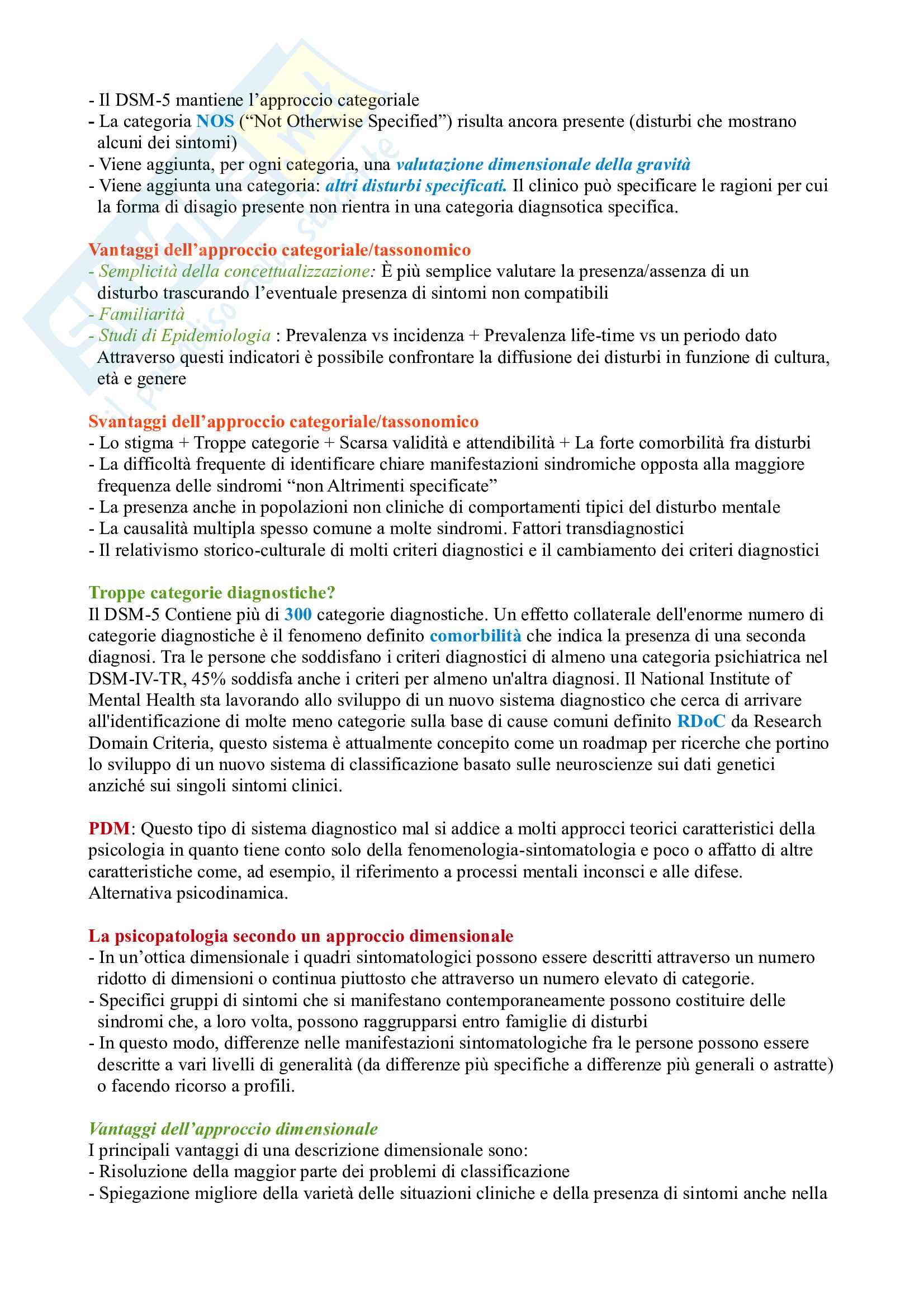 - Il DSM-5 mantiene l'approccio categoriale
- La categoria NOS ("Not Otherwise Specified") risulta ancora presente (disturbi che mostrano alcuni dei sintomi)
- Viene aggiunta, per ogni categoria, una valutazione dimensionale della gravità
- Viene aggiunta una categoria: altri disturbi specificati. Il clinico può specificare le ragioni per cui la forma di disagio presente non rientra in una categoria diagnsotica specifica.

Vantaggi dell'approccio categoriale/tassonomico
- Semplicità della concettualizzazione: È più semplice valutare la presenza/assenza di un disturbo trascurando l'eventuale presenza di sintomi non compatibili
- Familiarità
- Studi di Epidemiologia : Prevalenza vs incidenza + Prevalenza life-time vs un periodo dato Attraverso questi indicatori è possibile confrontare la diffusione dei disturbi in funzione di cultura, età e genere

Svantaggi dell'approccio categoriale/tassonomico
- Lo stigma + Troppe categorie + Scarsa validità e attendibilità + La forte comorbilità fra disturbi
- La difficoltà frequente di identificare chiare manifestazioni sindromiche opposta alla maggiore frequenza delle sindromi "non Altrimenti specificate"
- La presenza anche in popolazioni non cliniche di comportamenti tipici del disturbo mentale
- La causalità multipla spesso comune a molte sindromi. Fattori transdiagnostici
- Il relativismo storico-culturale di molti criteri diagnostici e il cambiamento dei criteri diagnostici

Troppe categorie diagnostiche?
Il DSM-5 Contiene più di 300 categorie diagnostiche. Un effetto collaterale dell'enorme numero di categorie diagnostiche è il fenomeno definito comorbilità che indica la presenza di una seconda diagnosi. Tra le persone che soddisfano i criteri diagnostici di almeno una categoria psichiatrica nel DSM-IV-TR, 45% soddisfa anche i criteri per almeno un'altra diagnosi. Il National Institute of Mental Health sta lavorando allo sviluppo di un nuovo sistema diagnostico che cerca di arrivare all'identificazione di molte meno categorie sulla base di cause comuni definito RDoC da Research Domain Criteria, questo sistema è attualmente concepito come un roadmap per ricerche che portino lo sviluppo di un nuovo sistema di classificazione basato sulle neuroscienze sui dati genetici anziché sui singoli sintomi clinici.

PDM: Questo tipo di sistema diagnostico mal si addice a molti approcci teorici caratteristici della psicologia in quanto tiene conto solo della fenomenologia-sintomatologia e poco o affatto di altre caratteristiche come, ad esempio, il riferimento a processi mentali inconsci e alle difese. Alternativa psicodinamica.

La psicopatologia secondo un approccio dimensionale
- In un'ottica dimensionale i quadri sintomatologici possono essere descritti attraverso un numero ridotto di dimensioni o continua piuttosto che attraverso un numero elevato di categorie.
- Specifici gruppi di sintomi che si manifestano contemporaneamente possono costituire delle sindromi che, a loro volta, possono raggrupparsi entro famiglie di disturbi
- In questo modo, differenze nelle manifestazioni sintomatologiche fra le persone possono essere descritte a vari livelli di generalità (da differenze più specifiche a differenze più generali o astratte) o facendo ricorso a profili.

Vantaggi dell'approccio dimensionale
I principali vantaggi di una descrizione dimensionale sono:
- Risoluzione della maggior parte dei problemi di classificazione
- Spiegazione migliore della varietà delle situazioni cliniche e della presenza di sintomi anche nella